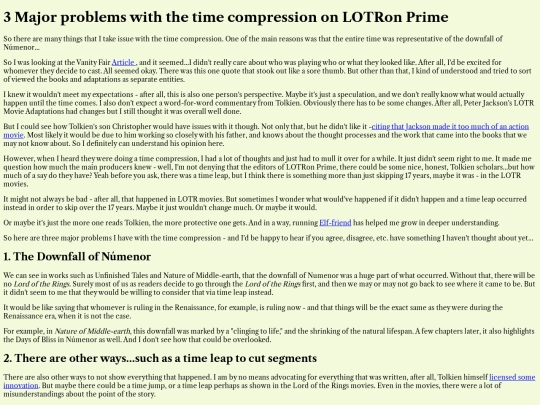 3 Major problems with the time compression on LOTRon Prime

So there are many things that I take issue with the time compression. One of the main reasons was that the entire time was representative of the downfall of Númenor...

So I was looking at the Vanity Fair Article , and it seemed...I didn't really care about who was playing who or what they looked like. After all, I'd be excited for whomever they decide to cast. All seemed okay. There was this one quote that stook out like a sore thumb. But other than that, I kind of understood and tried to sort of viewed the books and adaptations as separate entities.

I knew it wouldn't meet my expectations - after all, this is also one person's perspective. Maybe it's just a speculation, and we don't really know what would actually happen until the time comes. I also don't expect a word-for-word commentary from Tolkien. Obviously there has to be some changes. After all, Peter Jackson's LOTR Movie Adaptations had changes but I still thought it was overall well done.

But I could see how Tolkien's son Christopher would have issues with it though. Not only that, but he didn't like it -citing that Jackson made it too much of an action movie. Most likely it would be due to him working so closely with his father, and knows about the thought processes and the work that came into the books that we may not know about. So I definitely can understand his opinion here.

However, when I heard they were doing a time compression, I had a lot of thoughts and just had to mull it over for a while. It just didn't seem right to me. It made me question how much the main producers knew - well, I'm not denying that the editors of LOTRon Prime, there could be some nice, honest, Tolkien scholars...but how much of a say do they have? Yeah before you ask, there was a time leap, but I think there is something more than just skipping 17 years, maybe it was - in the LOTR movies.

It might not always be bad - after all, that happened in LOTR movies. But sometimes I wonder what would've happened if it didn't happen and a time leap occurred instead in order to skip over the 17 years. Maybe it just wouldn't change much. Or maybe it would.

Or maybe it's just the more one reads Tolkien, the more protective one gets. And in a way, running Elf-friend has helped me grow in deeper understanding.

So here are three major problems I have with the time compression - and I'd be happy to hear if you agree, disagree, etc. have something I haven't thought about yet...

1. The Downfall of Númenor

We can see in works such as Unfinished Tales and Nature of Middle-earth, that the downfall of Numenor was a huge part of what occurred. Without that, there will be no Lord of the Rings. Surely most of us as readers decide to go through the Lord of the Rings first, and then we may or may not go back to see where it came to be. But it didn't seem to me that they would be willing to consider that via time leap instead.

It would be like saying that whomever is ruling in the Renaissance, for example, is ruling now - and that things will be the exact same as they were during the Renaissance era, when it is not the case.

For example, in Nature of Middle-earth, this downfall was marked by a "clinging to life," and the shrinking of the natural lifespan. A few chapters later, it also highlights the Days of Bliss in Númenor as well. And I don't see how that could be overlooked.

2. There are other ways...such as a time leap to cut segments

There are also other ways to not show everything that happened. I am by no means advocating for everything that was written, after all, Tolkien himself licensed some innovation. But maybe there could be a time jump, or a time leap perhaps as shown in the Lord of the Rings movies. Even in the movies, there were a lot of misunderstandings about the point of the story.